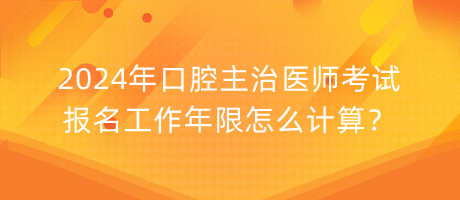 2024年口腔主治医师考试报名工作年限怎么计算？